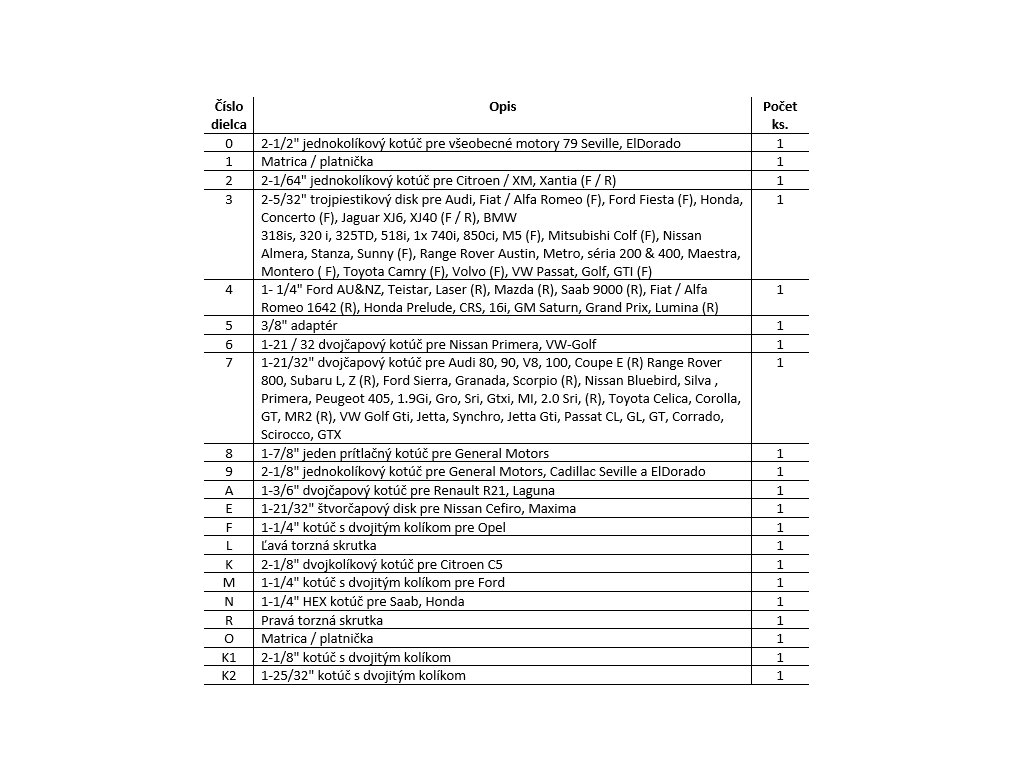 | Číslo dielca | Opis | Počet ks. |
|---|---|---|
| 0 | 2-1/2" jednokolíkový kotúč pre všeobecné motory 79 Seville, ElDorado | 1 |
| 1 | Matrica / platnička | 1 |
| 2 | 2-1/64" jednokolíkový kotúč pre Citroen / XM, Xantia (F / R) | 1 |
| 3 | 2-5/32" trojpiestikový disk pre Audi, Fiat / Alfa Romeo (F), Ford Fiesta (F), Honda, Concerto (F), Jaguar XJ6, XJ40 (F / R), BMW 318is, 320 i, 325TD, 518i, 1x 740i, 850ci, M5 (F), Mitsubishi Colf (F), Nissan Almera, Stanza, Sunny (F), Range Rover Austin, Metro, séria 200 & 400, Maestra, Montero ( F), Toyota Camry (F), Volvo (F), VW Passat, Golf, GTI (F) | 1 |
| 4 | 1- 1/4" Ford AU&NZ, Teistar, Laser (R), Mazda (R), Saab 9000 (R), Fiat / Alfa Romeo 1642 (R), Honda Prelude, CRS, 16i, GM Saturn, Grand Prix, Lumina (R) | 1 |
| 5 | 3/8" adaptér | 1 |
| 6 | 1-21 / 32 dvojčapový kotúč pre Nissan Primera, VW-Golf | 1 |
| 7 | 1-21/32" dvojčapový kotúč pre Audi 80, 90, V8, 100, Coupe E (R) Range Rover 800, Subaru L, Z (R), Ford Sierra, Granada, Scorpio (R), Nissan Bluebird, Silva , Primera, Peugeot 405, 1.9Gi, Gro, Sri, Gtxi, MI, 2.0 Sri, (R), Toyota Celica, Corolla, GT, MR2 (R), VW Golf Gti, Jetta, Synchro, Jetta Gti, Passat CL, GL, GT, Corrado, Scirocco, GTX | 1 |
| 8 | 1-7/8" jeden prítlačný kotúč pre General Motors | 1 |
| 9 | 2-1/8" jednokolíkový kotúč pre General Motors, Cadillac Seville a ElDorado | 1 |
| A | 1-3/6" dvojčapový kotúč pre Renault R21, Laguna | 1 |
| E | 1-21/32" štvorčapový disk pre Nissan Cefiro, Maxima | 1 |
| F | 1-1/4" kotúč s dvojitým kolíkom pre Opel | 1 |
| L | Ľavá torzná skrutka | 1 |
| K | 2-1/8" dvojkolíkový kotúč pre Citroen C5 | 1 |
| M | 1-1/4" kotúč s dvojitým kolíkom pre Ford | 1 |
| N | 1-1/4" HEX kotúč pre Saab, Honda | 1 |
| R | Pravá torzná skrutka | 1 |
| O | Matrica / platnička | 1 |
| K1 | 2-1/8" kotúč s dvojitým kolíkom | 1 |
| K2 | 1-25/32" kotúč s dvojitým kolíkom | 1 |